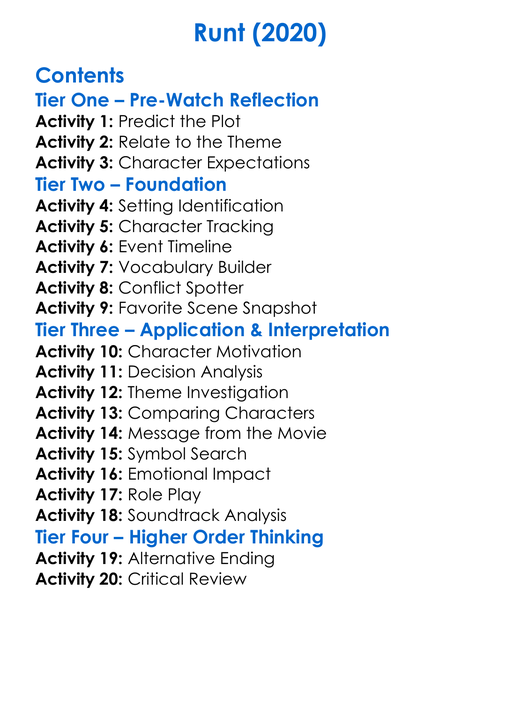 Runt (2020)

Contents

Tier One – Pre-Watch Reflection

Activity 1: Predict the Plot
Activity 2: Relate to the Theme
Activity 3: Character Expectations

Tier Two – Foundation

Activity 4: Setting Identification
Activity 5: Character Tracking
Activity 6: Event Timeline
Activity 7: Vocabulary Builder
Activity 8: Conflict Spotter
Activity 9: Favorite Scene Snapshot

Tier Three – Application & Interpretation

Activity 10: Character Motivation
Activity 11: Decision Analysis
Activity 12: Theme Investigation
Activity 13: Comparing Characters
Activity 14: Message from the Movie
Activity 15: Symbol Search
Activity 16: Emotional Impact
Activity 17: Role Play
Activity 18: Soundtrack Analysis

Tier Four – Higher Order Thinking

Activity 19: Alternative Ending
Activity 20: Critical Review